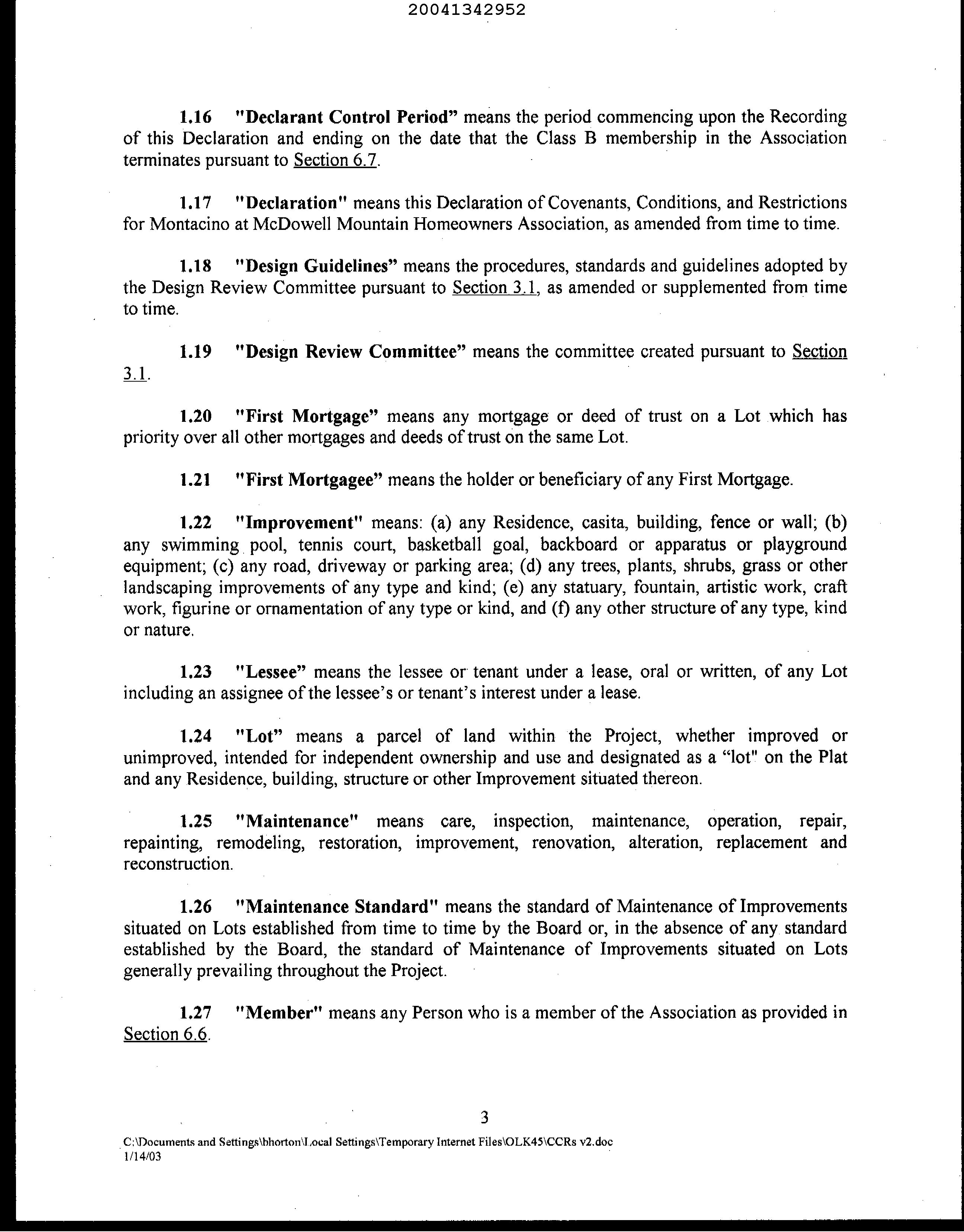 20041342952

1.16 "Declarant Control Period" means the period commencing upon the Recording of this Declaration and ending on the date that the Class B membership in the Association terminates pursuant to Section 6.7.

1.17 "Declaration" means this Declaration of Covenants, Conditions, and Restrictions for Montacino at McDowell Mountain Homeowners Association, as amended from time to time.

1.18 "Design Guidelines" means the procedures, standards and guidelines adopted by the Design Review Committee pursuant to Section 3.1, as amended or supplemented from time to time.

1.19 "Design Review Committee" means the committee created pursuant to Section 3.1.

1.20 "First Mortgage" means any mortgage or deed of trust on a Lot which has priority over all other mortgages and deeds of trust on the same Lot.

1.21 "First Mortgagee" means the holder or beneficiary of any First Mortgage.

1.22 "Improvement" means: (a) any Residence, casita, building, fence or wall; (b) any swimming pool, tennis court, basketball goal, backboard or apparatus or playground equipment; (c) any road, driveway or parking area; (d) any trees, plants, shrubs, grass or other landscaping improvements of any type and kind; (e) any statuary, fountain, artistic work, craft work, figurine or ornamentation of any type or kind, and (f) any other structure of any type, kind or nature.

1.23 "Lessee" means the lessee or tenant under a lease, oral or written, of any Lot including an assignee of the lessee's or tenant's interest under a lease.

1.24 "Lot" means a parcel of land within the Project, whether improved or unimproved, intended for independent ownership and use and designated as a "lot" on the Plat and any Residence, building, structure or other Improvement situated thereon.

1.25 "Maintenance" means care, inspection, maintenance, operation, repair, repainting, remodeling, restoration, improvement, renovation, alteration, replacement and reconstruction.

1.26 "Maintenance Standard" means the standard of Maintenance of Improvements situated on Lots established from time to time by the Board or, in the absence of any standard established by the Board, the standard of Maintenance of Improvements situated on Lots generally prevailing throughout the Project.

1.27 "Member" means any Person who is a member of the Association as provided in Section 6.6.

3

C:\Documents and Settings\bhorton\Local Settings\Temporary Internet Files\OLK45\CCRs v2.doc
1/14/03